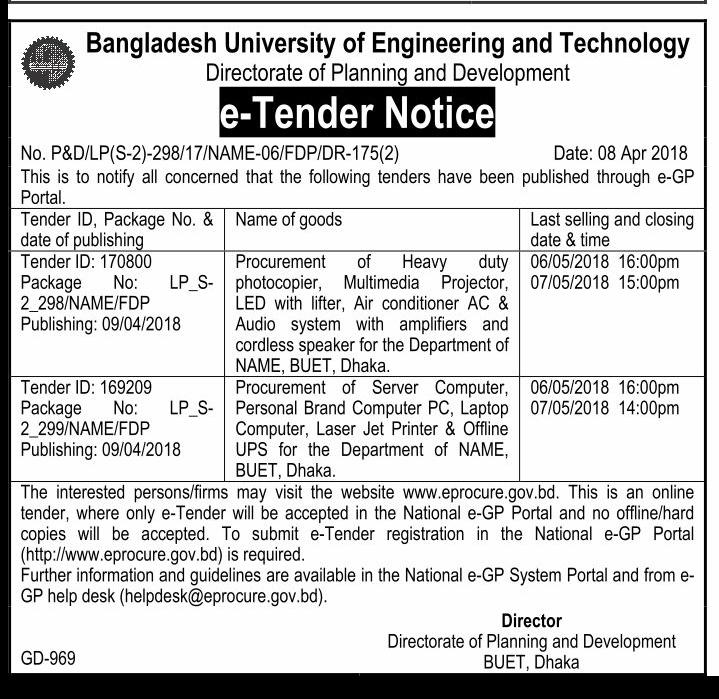 Bangladesh University of Engineering and Technology
Directorate of Planning and Development
e-Tender Notice

No. P&D/LP(S-2)-298/17/NAME-06/FDP/DR-175(2) Date: 08 Apr 2018
This is to notify all concerned that the following tenders have been published through e-GP Portal.

| Tender ID, Package No. & date of publishing | Name of goods | Last selling and closing date & time |
|---|---|---|
| Tender ID: 170800 Package No: LP_S-2_298/NAME/FDP Publishing: 09/04/2018 | Procurement of Heavy duty photocopier, Multimedia Projector, LED with lifter, Air conditioner AC & Audio system with amplifiers and cordless speaker for the Department of NAME, BUET, Dhaka. | 06/05/2018 16:00pm 07/05/2018 15:00pm |
| Tender ID: 169209 Package No: LP_S-2_299/NAME/FDP Publishing: 09/04/2018 | Procurement of Server Computer, Personal Brand Computer PC, Laptop Computer, Laser Jet Printer & Offline UPS for the Department of NAME, BUET, Dhaka. | 06/05/2018 16:00pm 07/05/2018 14:00pm |

The interested persons/firms may visit the website www.eprocure.gov.bd. This is an online tender, where only e-Tender will be accepted in the National e-GP Portal and no offline/hard copies will be accepted. To submit e-Tender registration in the National e-GP Portal (http://www.eprocure.gov.bd) is required.
Further information and guidelines are available in the National e-GP System Portal and from e-GP help desk (helpdesk@eprocure.gov.bd).

Director
Directorate of Planning and Development
BUET, Dhaka

GD-969